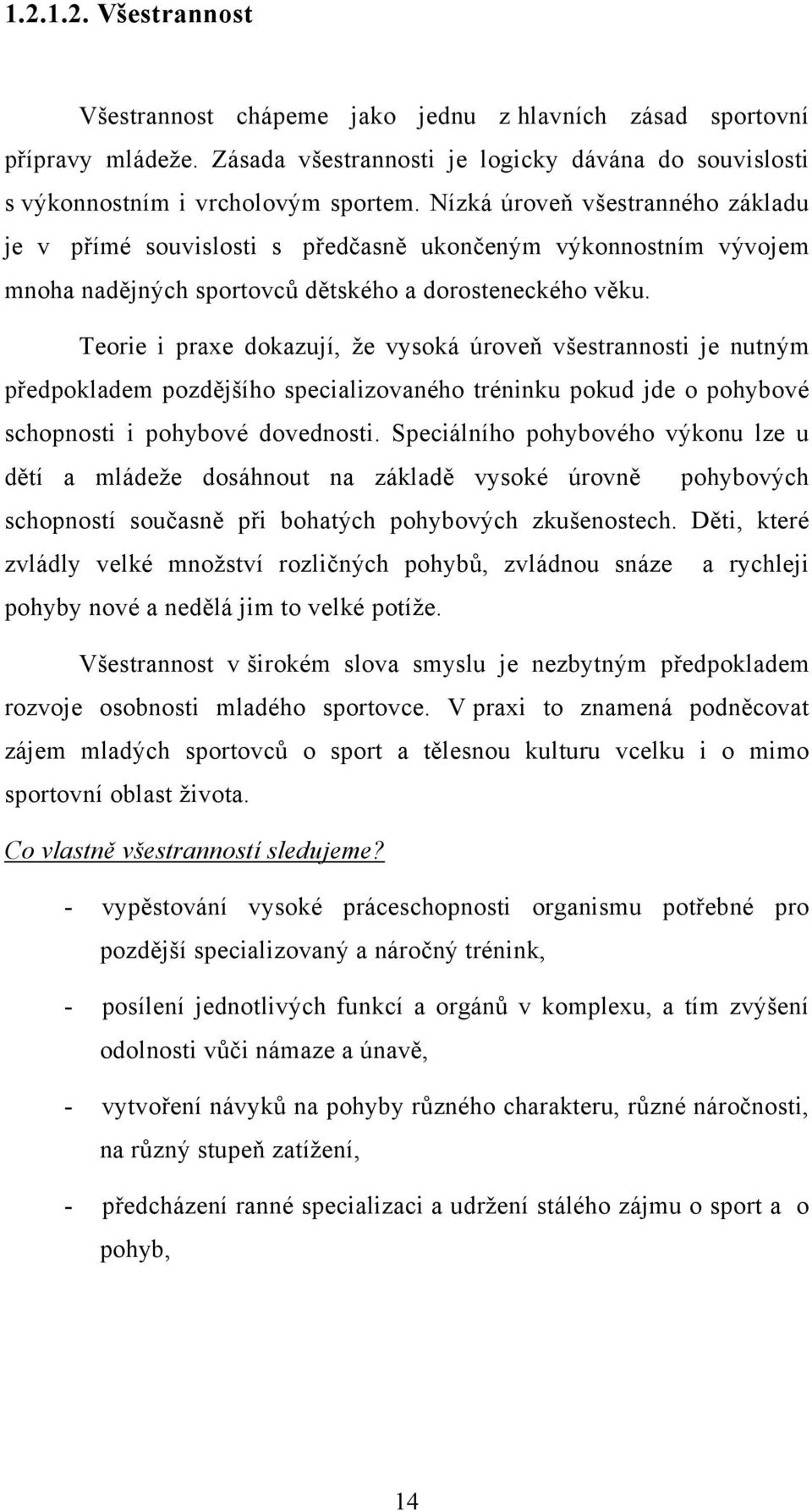 1.2.1.2. Všestrannost

Všestrannost chápeme jako jednu z hlavních zásad sportovní přípravy mládeže. Zásada všestrannosti je logicky dávána do souvislosti s výkonnostním i vrcholovým sportem. Nízká úroveň všestranného základu je v přímé souvislosti s předčasně ukončeným výkonnostním vývojem mnoha nadějných sportovců dětského a dorosteneckého věku.

Teorie i praxe dokazují, že vysoká úroveň všestrannosti je nutným předpokladem pozdějšího specializovaného tréninku pokud jde o pohybové schopnosti i pohybové dovednosti. Speciálního pohybového výkonu lze u dětí a mládeže dosáhnout na základě vysoké úrovně pohybových schopností současně při bohatých pohybových zkušenostech. Děti, které zvládly velké množství rozličných pohybů, zvládnou snáze a rychleji pohyby nové a nedělá jim to velké potíže.

Všestrannost v širokém slova smyslu je nezbytným předpokladem rozvoje osobnosti mladého sportovce. V praxi to znamená podněcovat zájem mladých sportovců o sport a tělesnou kulturu vcelku i o mimo sportovní oblast života.

Co vlastně všestranností sledujeme?

- vypěstování vysoké práceschopnosti organismu potřebné pro pozdější specializovaný a náročný trénink,

- posílení jednotlivých funkcí a orgánů v komplexu, a tím zvýšení odolnosti vůči námaze a únavě,

- vytvoření návyků na pohyby různého charakteru, různé náročnosti, na různý stupeň zatížení,

- předcházení ranné specializaci a udržení stálého zájmu o sport a o pohyb,

14